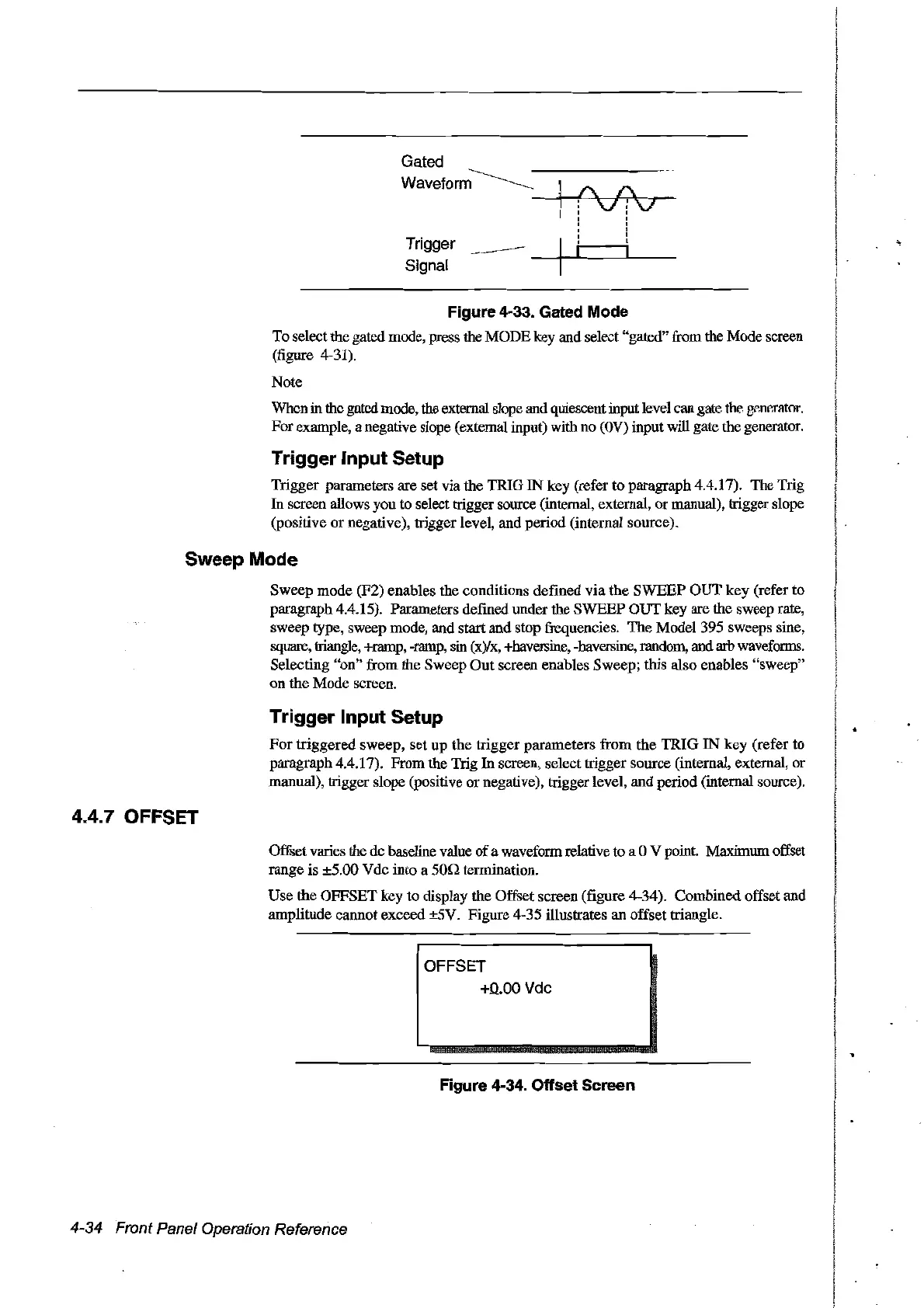 Gated
Waveform

Trigger
Signal

Figure 4-33. Gated Mode

To select the gated mode, press the MODE key and select "gated" from the Mode screen (figure 4-31).

Note

When in the gated mode, the external slope and quiescent input level can gate the generator. For example, a negative slope (external input) with no (0V) input will gate the generator.

Trigger Input Setup

Trigger parameters are set via the TRIG IN key (refer to paragraph 4.4.17). The Trig In screen allows you to select trigger source (internal, external, or manual), trigger slope (positive or negative), trigger level, and period (internal source).

Sweep Mode

Sweep mode (F2) enables the conditions defined via the SWEEP OUT key (refer to paragraph 4.4.15). Parameters defined under the SWEEP OUT key are the sweep rate, sweep type, sweep mode, and start and stop frequencies. The Model 395 sweeps sine, square, triangle, +ramp, -ramp, sin (x)/x, +haversine, -haversine, random, and arb waveforms. Selecting "on" from the Sweep Out screen enables Sweep; this also enables "sweep" on the Mode screen.

Trigger Input Setup

For triggered sweep, set up the trigger parameters from the TRIG IN key (refer to paragraph 4.4.17). From the Trig In screen, select trigger source (internal, external, or manual), trigger slope (positive or negative), trigger level, and period (internal source).

4.4.7 OFFSET

Offset varies the dc baseline value of a waveform relative to a 0 V point. Maximum offset range is ±5.00 Vdc into a 50Ω termination.

Use the OFFSET key to display the Offset screen (figure 4-34). Combined offset and amplitude cannot exceed ±5V. Figure 4-35 illustrates an offset triangle.

OFFSET
+0.00 Vdc

Figure 4-34. Offset Screen

4-34 Front Panel Operation Reference